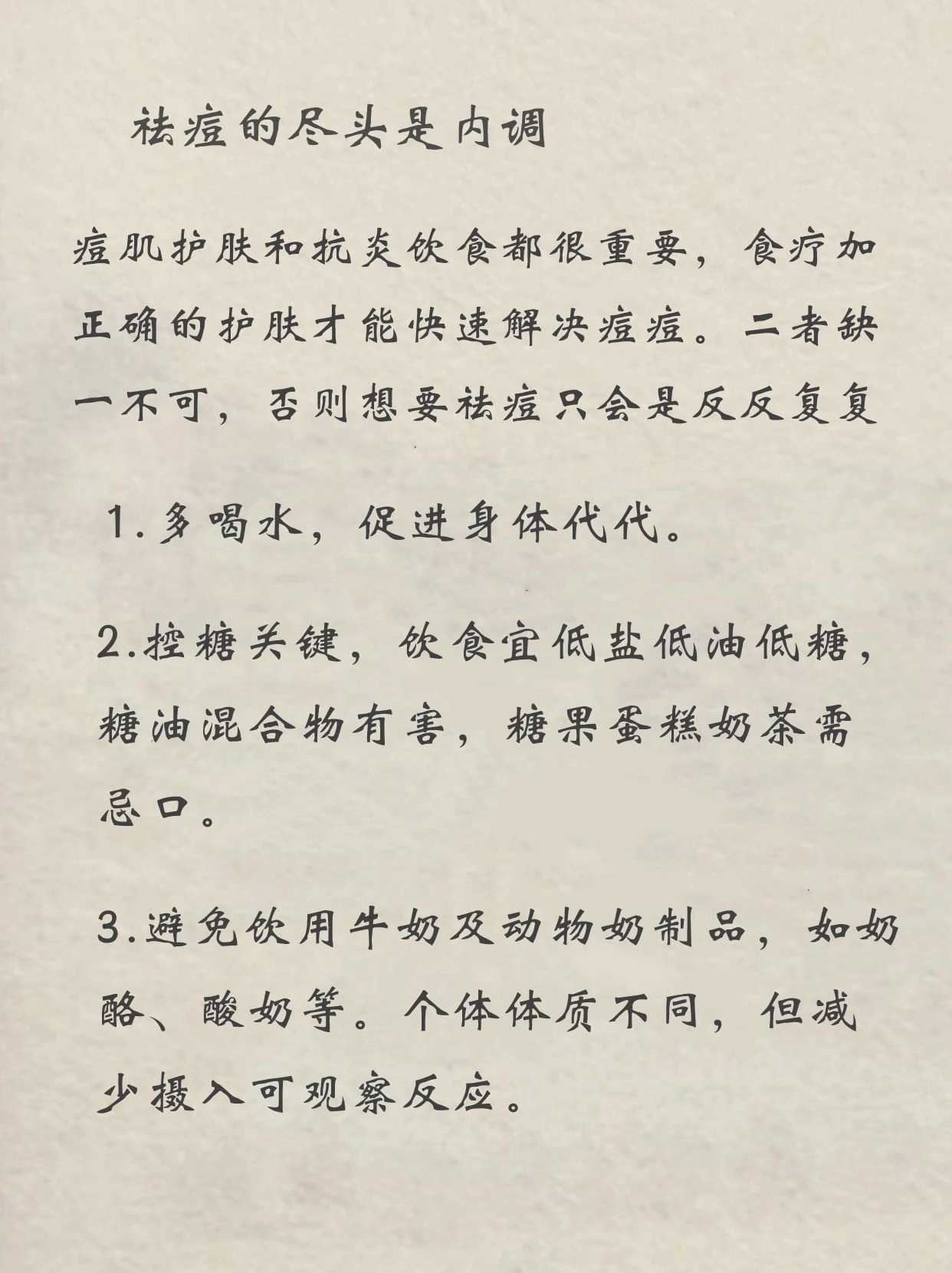 祛痘的尽头是内调

痘肌护肤和抗炎饮食都很重要，食疗加正确的护肤才能快速解决痘痘。二者缺一不可，否则想要祛痘只会是反反复复

1.多喝水，促进身体代代。

2.控糖关键，饮食宜低盐低油低糖，糖油混合物有害，糖果蛋糕奶茶需忌口。

3.避免饮用牛奶及动物奶制品，如奶酪、酸奶等。个体体质不同，但减少摄入可观察反应。